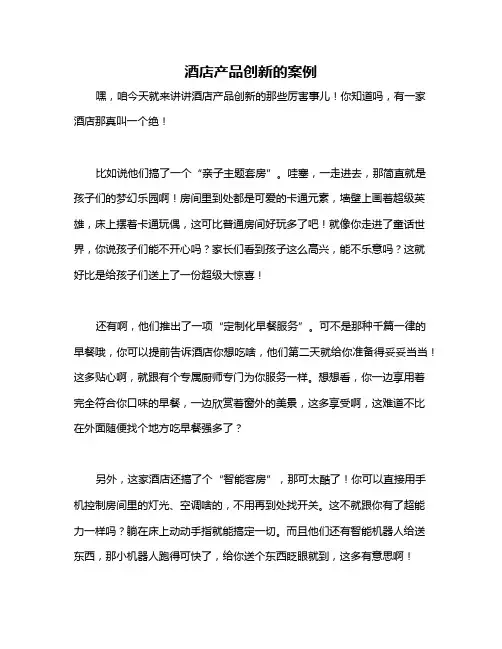 酒店产品创新的案例

嘿，咱今天就来讲讲酒店产品创新的那些厉害事儿！你知道吗，有一家酒店那真叫一个绝！

比如说他们搞了一个“亲子主题套房”。哇塞，一走进去，那简直就是孩子们的梦幻乐园啊！房间里到处都是可爱的卡通元素，墙壁上画着超级英雄，床上摆着卡通玩偶，这可比普通房间好玩多了吧！就像你走进了童话世界，你说孩子们能不开心吗？家长们看到孩子这么高兴，能不乐意吗？这就好比是给孩子们送上了一份超级大惊喜！

还有啊，他们推出了一项“定制化早餐服务”。可不是那种千篇一律的早餐哦，你可以提前告诉酒店你想吃啥，他们第二天就给你准备得妥妥当当！这多贴心啊，就跟有个专属厨师专门为你服务一样。想想看，你一边享用着完全符合你口味的早餐，一边欣赏着窗外的美景，这多享受啊，这难道不比在外面随便找个地方吃早餐强多了？

另外，这家酒店还搞了个“智能客房”，那可太酷了！你可以直接用手机控制房间里的灯光、空调啥的，不用再到处找开关。这不就跟你有了超能力一样吗？躺在床上动动手指就能搞定一切。而且他们还有智能机器人给送东西，那小机器人跑得可快了，给你送个东西眨眼就到，这多有意思啊！